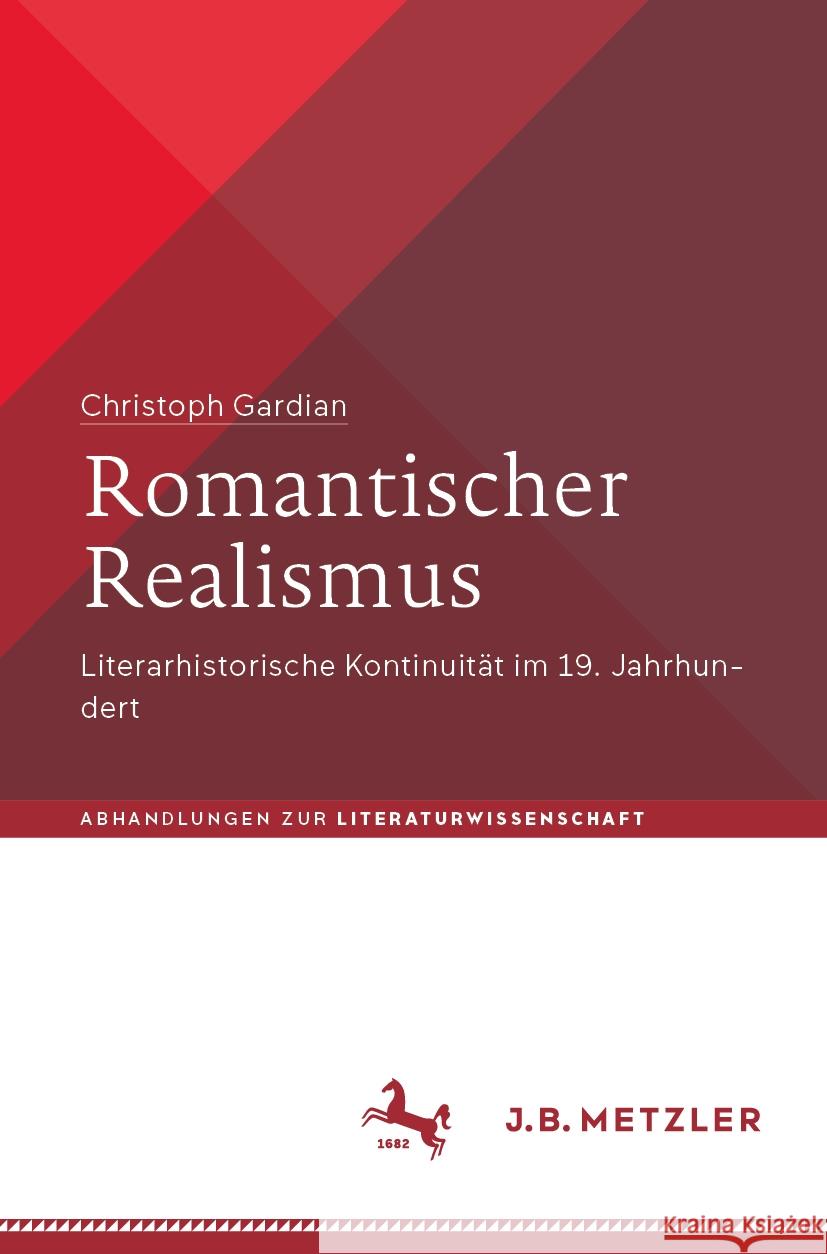 Christoph Gardian

Romantischer Realismus

Literarhistorische Kontinuität im 19. Jahrhundert

ABHANDLUNGEN ZUR LITERATURWISSENSCHAFT

1682

J.B. METZLER